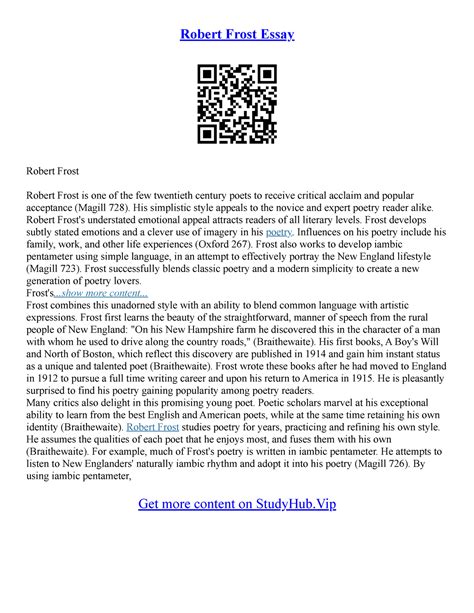 Robert Frost Essay

Robert Frost

Robert Frost is one of the few twentieth century poets to receive critical acclaim and popular acceptance (Magill 728). His simplistic style appeals to the novice and expert poetry reader alike. Robert Frost's understated emotional appeal attracts readers of all literary levels. Frost develops subtly stated emotions and a clever use of imagery in his poetry. Influences on his poetry include his family, work, and other life experiences (Oxford 267). Frost also works to develop iambic pentameter using simple language, in an attempt to effectively portray the New England lifestyle (Magill 723). Frost successfully blends classic poetry and a modern simplicity to create a new generation of poetry lovers.
Frost's...show more content...
Frost combines this unadorned style with an ability to blend common language with artistic expressions. Frost first learns the beauty of the straightforward, manner of speech from the rural people of New England: "On his New Hampshire farm he discovered this in the character of a man with whom he used to drive along the country roads," (Braithewaite). His first books, A Boy's Will and North of Boston, which reflect this discovery are published in 1914 and gain him instant status as a unique and talented poet (Braithewaite). Frost wrote these books after he had moved to England in 1912 to pursue a full time writing career and upon his return to America in 1915. He is pleasantly surprised to find his poetry gaining popularity among poetry readers.
Many critics also delight in this promising young poet. Poetic scholars marvel at his exceptional ability to learn from the best English and American poets, while at the same time retaining his own identity (Braithewaite). Robert Frost studies poetry for years, practicing and refining his own style. He assumes the qualities of each poet that he enjoys most, and fuses them with his own (Braithewaite). For example, much of Frost's poetry is written in iambic pentameter. He attempts to listen to New Englanders' naturally iambic rhythm and adopt it into his poetry (Magill 726). By using iambic pentameter,

Get more content on StudyHub.Vip